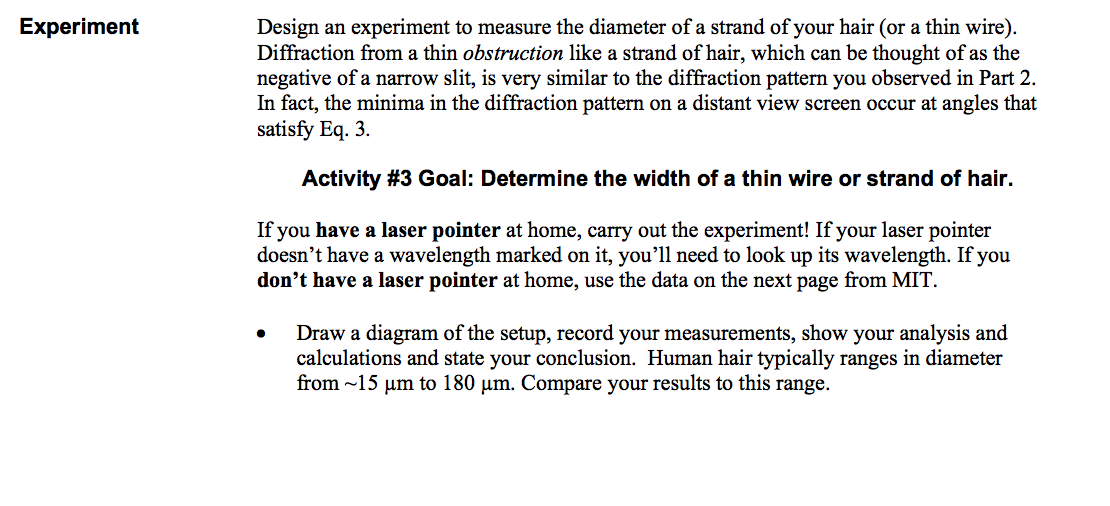 Experiment

Design an experiment to measure the diameter of a strand of your hair (or a thin wire). Diffraction from a thin obstruction like a strand of hair, which can be thought of as the negative of a narrow slit, is very similar to the diffraction pattern you observed in Part 2. In fact, the minima in the diffraction pattern on a distant view screen occur at angles that satisfy Eq. 3.

Activity #3 Goal: Determine the width of a thin wire or strand of hair.

If you have a laser pointer at home, carry out the experiment! If your laser pointer doesn't have a wavelength marked on it, you'll need to look up its wavelength. If you don't have a laser pointer at home, use the data on the next page from MIT.

• Draw a diagram of the setup, record your measurements, show your analysis and calculations and state your conclusion. Human hair typically ranges in diameter from ~15 μm to 180 μm. Compare your results to this range.